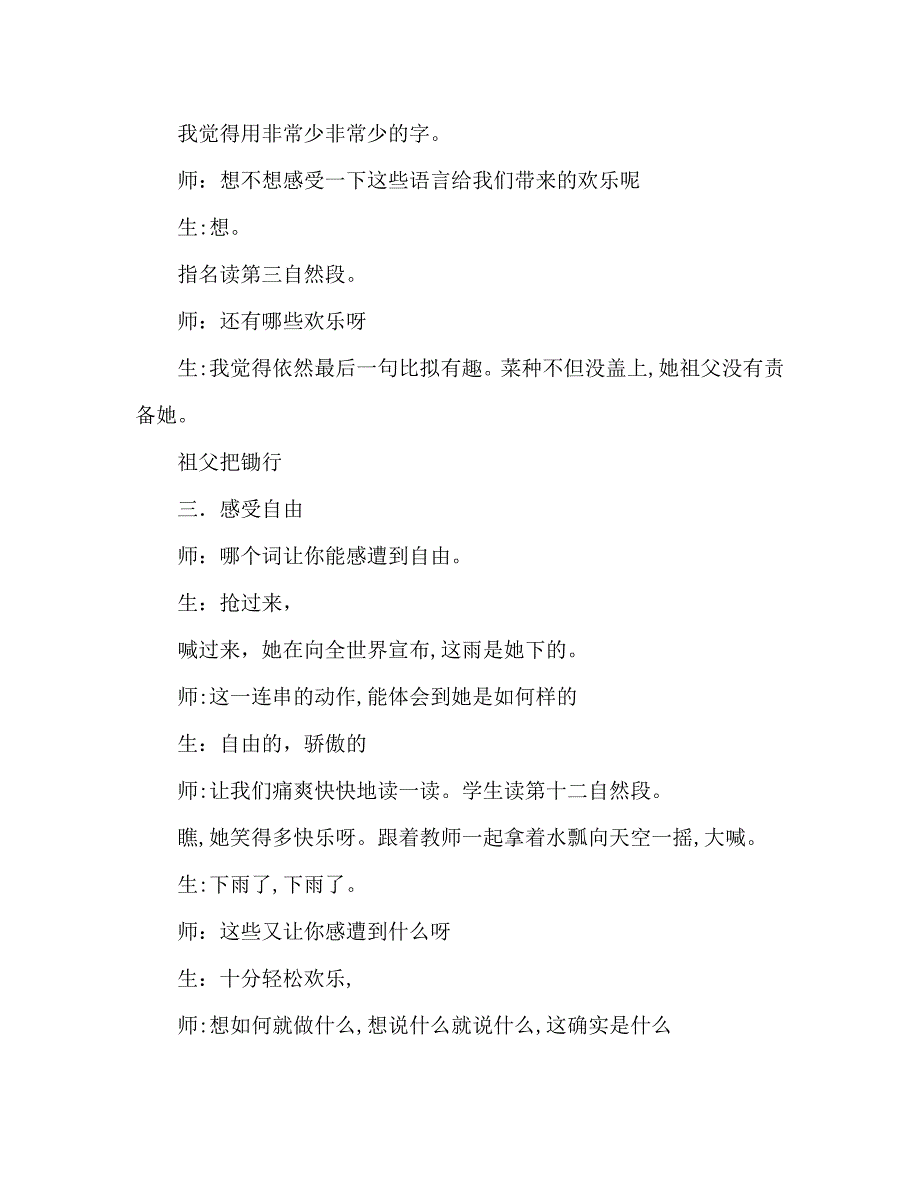 我觉得用非常少非常少的字。

师：想不想感受一下这些语言给我们带来的欢乐呢

生:想。

指名读第三自然段。

师：还有哪些欢乐呀

生:我觉得依然最后一句比拟有趣。菜种不但没盖上,她祖父没有责备她。

祖父把锄行

三．感受自由

师：哪个词让你能感遭到自由。

生：抢过来，

喊过来，她在向全世界宣布,这雨是她下的。

师:这一连串的动作,能体会到她是如何样的

生：自由的，骄傲的

师:让我们痛爽快快地读一读。学生读第十二自然段。

瞧,她笑得多快乐呀。跟着教师一起拿着水瓢向天空一摇,大喊。

生:下雨了,下雨了。

师：这些又让你感遭到什么呀

生：十分轻松欢乐,

师:想如何就做什么,想说什么就说什么,这确实是什么